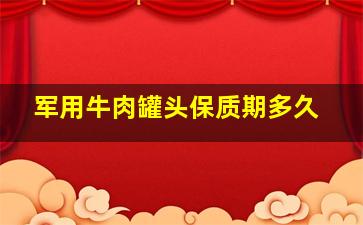 军用牛肉罐头保质期多久